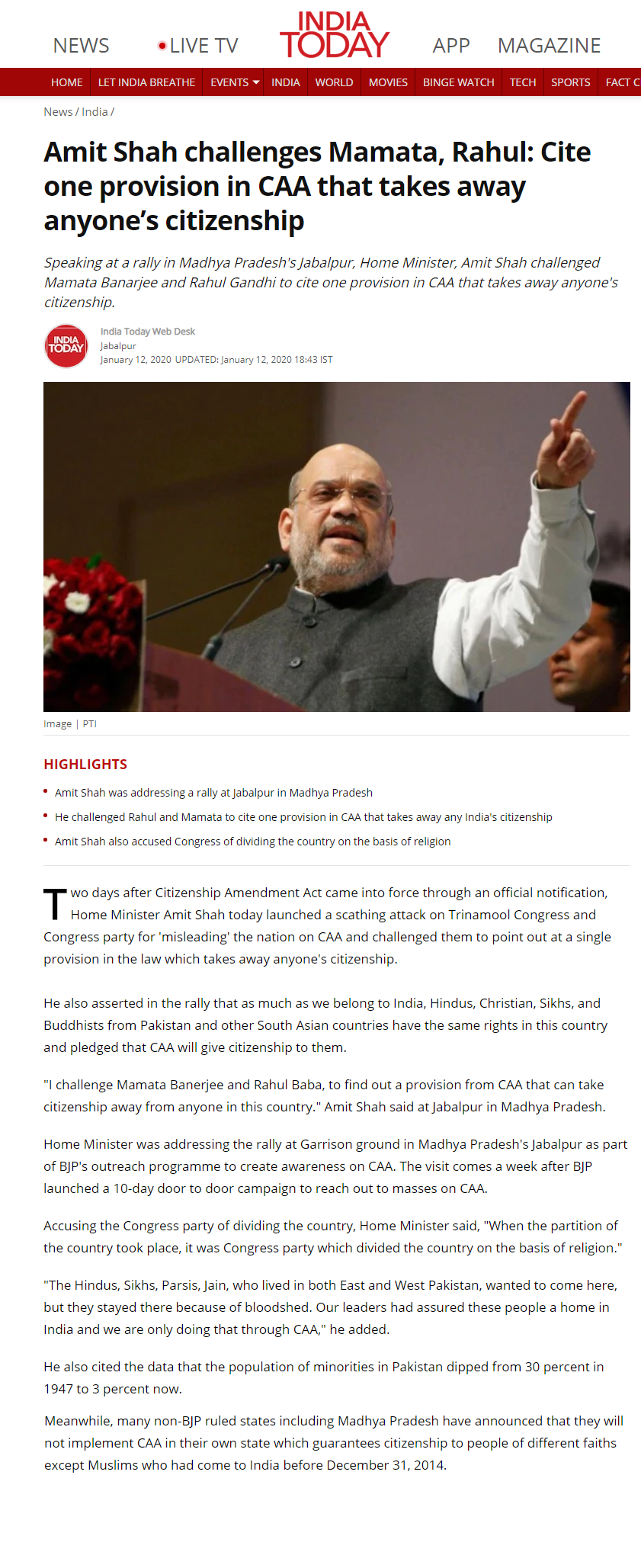 NEWS LIVE TV INDIA TODAY APP MAGAZINE

HOME LET INDIA BREATHE EVENTS INDIA WORLD MOVIES BINGE WATCH TECH SPORTS FACT C

News / India /

Amit Shah challenges Mamata, Rahul: Cite one provision in CAA that takes away anyone's citizenship

Speaking at a rally in Madhya Pradesh's Jabalpur, Home Minister, Amit Shah challenged Mamata Banarjee and Rahul Gandhi to cite one provision in CAA that takes away anyone's citizenship.

INDIA TODAY
India Today Web Desk
Jabalpur
January 12, 2020 UPDATED: January 12, 2020 18:43 IST

Image | PTI

HIGHLIGHTS

Amit Shah was addressing a rally at Jabalpur in Madhya Pradesh

He challenged Rahul and Mamata to cite one provision in CAA that takes away any India's citizenship

Amit Shah also accused Congress of dividing the country on the basis of religion

Two days after Citizenship Amendment Act came into force through an official notification, Home Minister Amit Shah today launched a scathing attack on Trinamool Congress and Congress party for 'misleading' the nation on CAA and challenged them to point out at a single provision in the law which takes away anyone's citizenship.

He also asserted in the rally that as much as we belong to India, Hindus, Christian, Sikhs, and Buddhists from Pakistan and other South Asian countries have the same rights in this country and pledged that CAA will give citizenship to them.

"I challenge Mamata Banerjee and Rahul Baba, to find out a provision from CAA that can take citizenship away from anyone in this country." Amit Shah said at Jabalpur in Madhya Pradesh.

Home Minister was addressing the rally at Garrison ground in Madhya Pradesh's Jabalpur as part of BJP's outreach programme to create awareness on CAA. The visit comes a week after BJP launched a 10-day door to door campaign to reach out to masses on CAA.

Accusing the Congress party of dividing the country, Home Minister said, "When the partition of the country took place, it was Congress party which divided the country on the basis of religion."

"The Hindus, Sikhs, Parsis, Jain, who lived in both East and West Pakistan, wanted to come here, but they stayed there because of bloodshed. Our leaders had assured these people a home in India and we are only doing that through CAA," he added.

He also cited the data that the population of minorities in Pakistan dipped from 30 percent in 1947 to 3 percent now.

Meanwhile, many non-BJP ruled states including Madhya Pradesh have announced that they will not implement CAA in their own state which guarantees citizenship to people of different faiths except Muslims who had come to India before December 31, 2014.